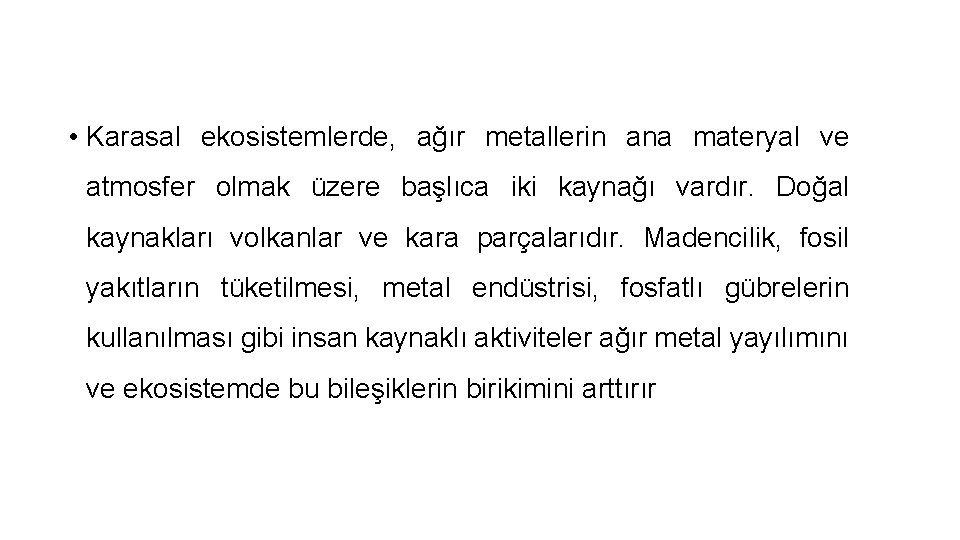 • Karasal ekosistemlerde, ağır metallerin ana materyal ve atmosfer olmak üzere başlıca iki kaynağı vardır. Doğal kaynakları volkanlar ve kara parçalarıdır. Madencilik, fosil yakıtların tüketilmesi, metal endüstrisi, fosfatlı gübrelerin kullanılması gibi insan kaynaklı aktiviteler ağır metal yayılımını ve ekosistemde bu bileşiklerin birikimini arttırır